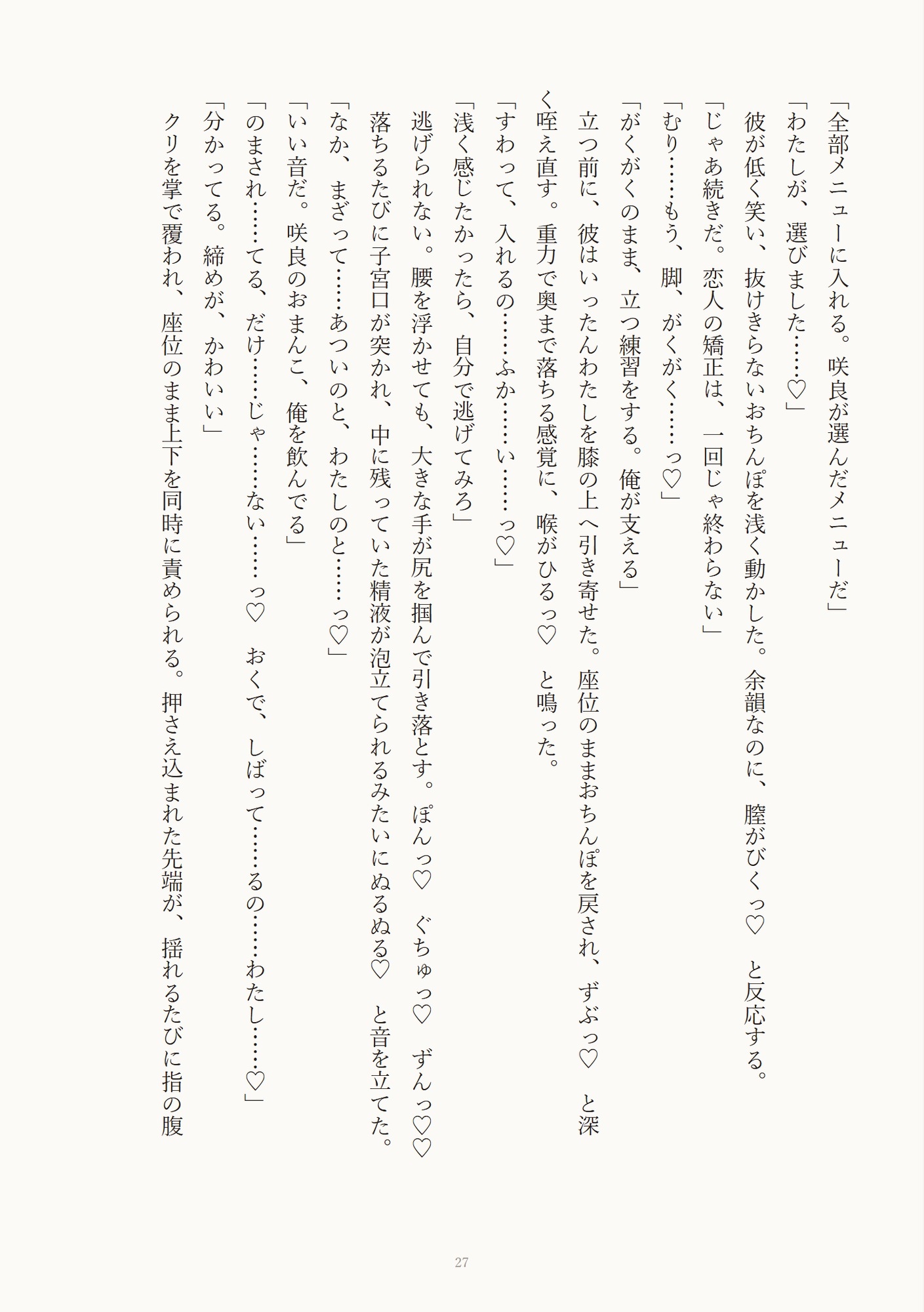 「全部メニューに入れる。咲良が選んだメニューだ」

「わたしが、選びました……♡」

彼が低く笑い、抜けきらないおちんぽを浅く動かした。余韻なのに、膣がびくっ♡　と反応する。

「じゃあ続きだ。恋人の矯正は、一回じゃ終わらない」

「むり……もう、脚、がくがく……っ♡」

「がくがくのまま、立つ練習をする。俺が支える」

立つ前に、彼はいったんわたしを膝の上へ引き寄せた。座位のままおちんぽを戻され、ずぶっ♡　と深く咥え直す。重力で奥まで落ちる感覚に、喉がひるっ♡　と鳴った。

「すわって、入れるの……ふか……い……っ♡」

「浅く感じたかったら、自分で逃げてみろ」

逃げられない。腰を浮かせても、大きな手が尻を掴んで引き落とす。ぽんっ♡　ぐちゅっ♡　ずんっ♡♡

落ちるたびに子宮口が突かれ、中に残っていた精液が泡立てられるみたいにぬるぬる♡　と音を立てた。

「なか、まざって……あついのと、わたしのと……っ♡」

「いい音だ。咲良のおまんこ、俺を飲んでる」

「のまされ……てる、だけ……じゃ……ない……っ♡　おくで、しぼって……るの……わたし……♡」

「分かってる。締めが、かわいい」

クリを掌で覆われ、座位のまま上下を同時に責められる。押さえ込まれた先端が、揺れるたびに指の腹

27